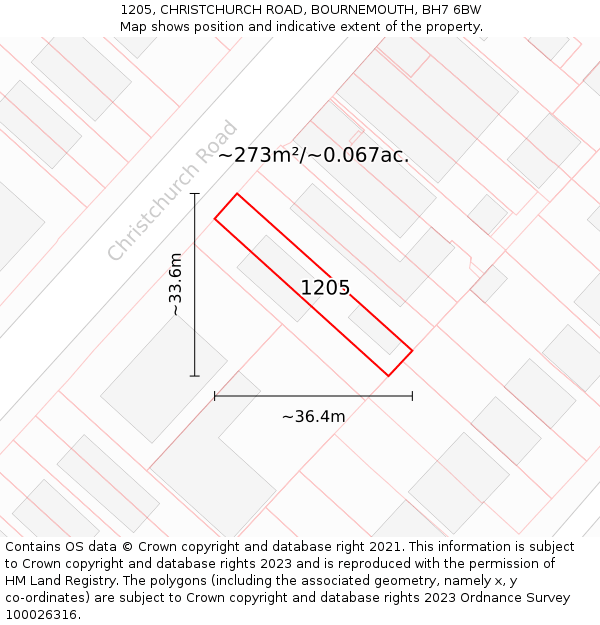 1205, CHRISTCHURCH ROAD, BOURNEMOUTH, BH7 6BW
Map shows position and indicative extent of the property.

Christchurch Road

~273m²/~0.067ac.

~33.6m

1205

~36.4m

Contains OS data © Crown copyright and database right 2021. This information is subject to Crown copyright and database rights 2023 and is reproduced with the permission of HM Land Registry. The polygons (including the associated geometry, namely x, y co-ordinates) are subject to Crown copyright and database rights 2023 Ordnance Survey 100026316.